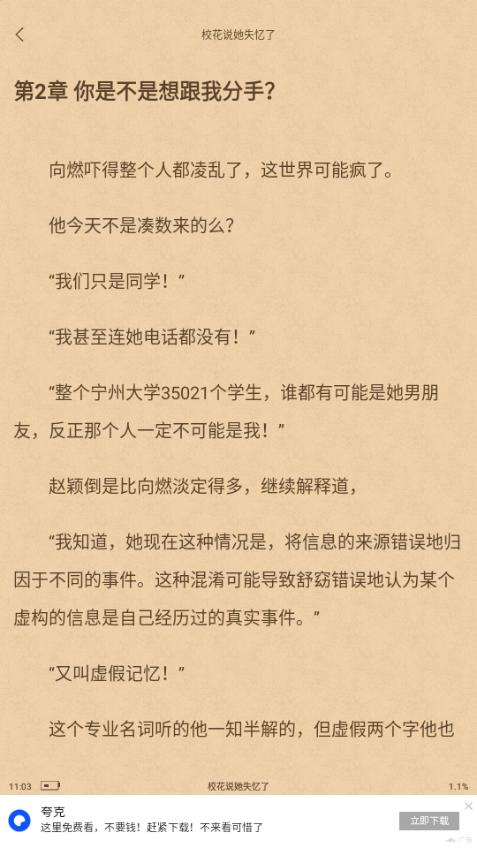 校花说她失忆了

第2章 你是不是想跟我分手?

向燃吓得整个人都凌乱了，这世界可能疯了。

他今天不是凑数来的么?

“我们只是同学！”

“我甚至连她电话都没有！”

“整个宁州大学35021个学生，谁都有可能是她男朋友，反正那个人一定不可能是我！”

赵颖倒是比向燃淡定得多，继续解释道，

“我知道，她现在这种情况是，将信息的来源错误地归因于不同的事件。这种混淆可能导致舒窈错误地认为某个虚构的信息是自己经历过的真实事件。”

“又叫虚假记忆！”

这个专业名词听的他一知半解的，但虚假两个字他也

11:03 校花说她失忆了 1.1%

夸克
这里免费看，不要钱！赶紧下载！不来看可惜了
立即下载